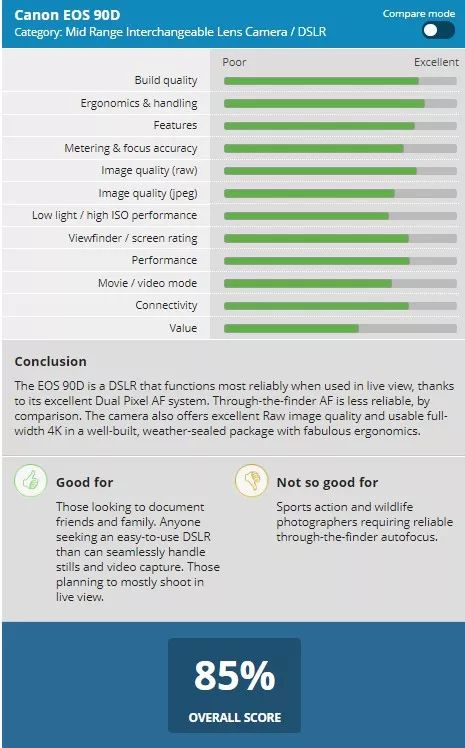 Canon EOS 90D
Category: Mid Range Interchangeable Lens Camera / DSLR

Compare mode

Poor Excellent

Build quality
Ergonomics & handling
Features
Metering & focus accuracy
Image quality (raw)
Image quality (jpeg)
Low light / high ISO performance
Viewfinder / screen rating
Performance
Movie / video mode
Connectivity
Value

Conclusion

The EOS 90D is a DSLR that functions most reliably when used in live view, thanks to its excellent Dual Pixel AF system. Through-the-finder AF is less reliable, by comparison. The camera also offers excellent Raw image quality and usable full-width 4K in a well-built, weather-sealed package with fabulous ergonomics.

Good for

Those looking to document friends and family. Anyone seeking an easy-to-use DSLR than can seamlessly handle stills and video capture. Those planning to mostly shoot in live view.

Not so good for

Sports action and wildlife photographers requiring reliable through-the-finder autofocus.

85%

OVERALL SCORE